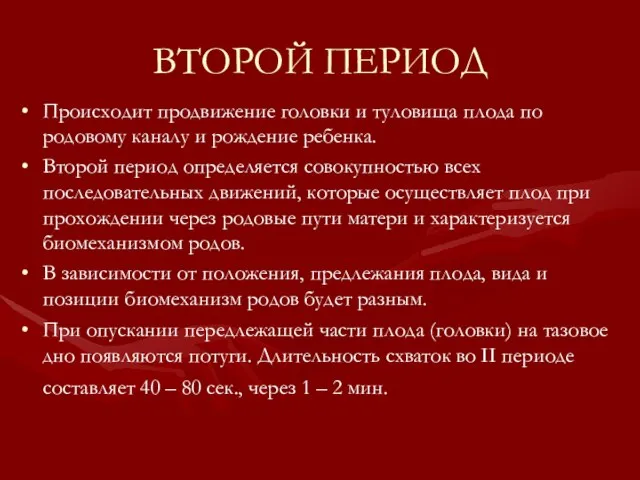 ВТОРОЙ ПЕРИОД

• Происходит продвижение головки и туловища плода по родовому каналу и рождение ребенка.

• Второй период определяется совокупностью всех последовательных движений, которые осуществляет плод при прохождении через родовые пути матери и характеризуется биомеханизмом родов.

• В зависимости от положения, предлежания плода, вида и позиции биомеханизм родов будет разным.

• При опускании передлежащей части плода (головки) на тазовое дно появляются потуги. Длительность схваток во II периоде составляет 40 – 80 сек., через 1 – 2 мин.